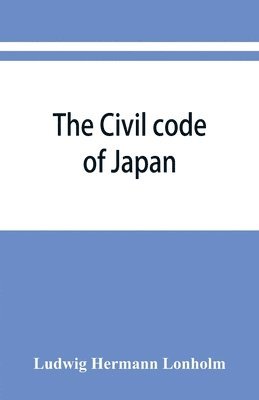 The Civil code of Japan

Ludwig Hermann Lonholm